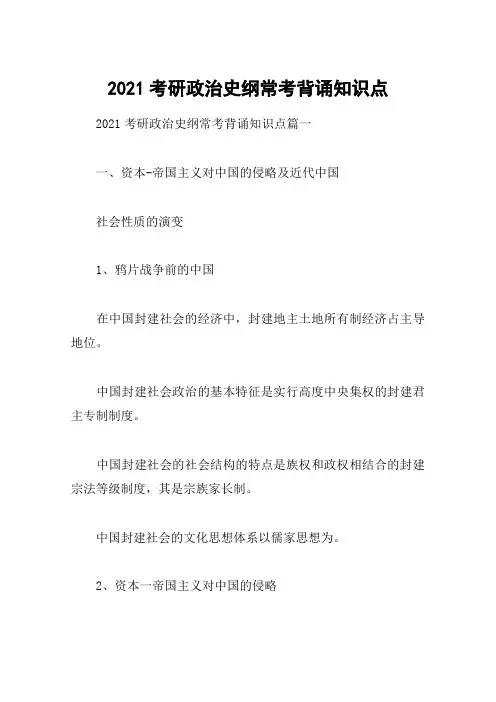 2021 考研政治史纲常考背诵知识点

2021 考研政治史纲常考背诵知识点篇一

一、资本-帝国主义对中国的侵略及近代中国

社会性质的演变

1、鸦片战争前的中国

在中国封建社会的经济中，封建地主土地所有制经济占主导地位。

中国封建社会政治的基本特征是实行高度中央集权的封建君主专制制度。

中国封建社会的社会结构的特点是族权和政权相结合的封建宗法等级制度，其是宗族家长制。

中国封建社会的文化思想体系以儒家思想为。

2、资本一帝国主义对中国的侵略